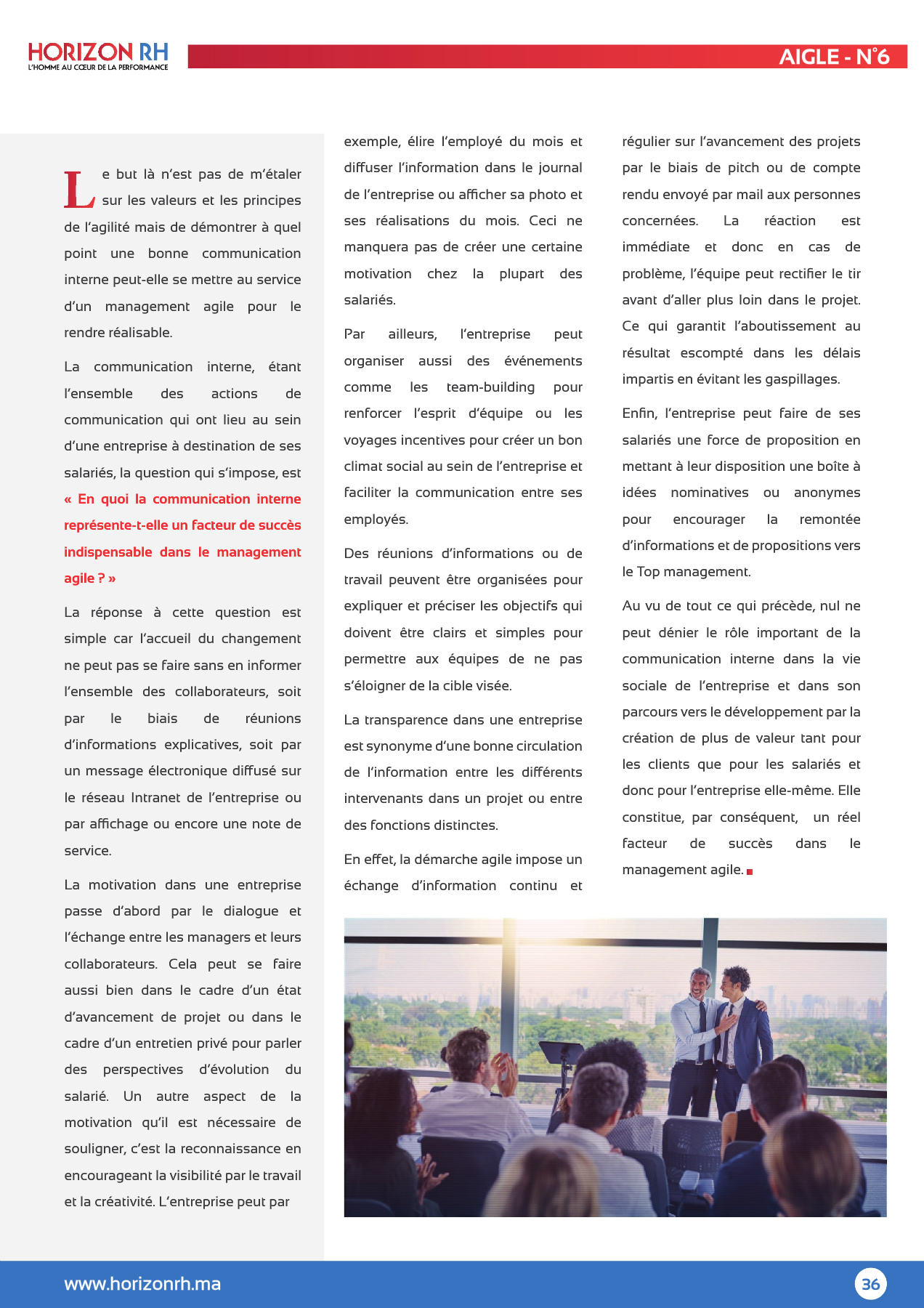 HORIZON RH
L'HOMME AU CŒUR DE LA PERFORMANCE

AIGLE - N°6

Le but là n'est pas de m'étaler sur les valeurs et les principes de l'agilité mais de démontrer à quel point une bonne communication interne peut-elle se mettre au service d'un management agile pour le rendre réalisable.

La communication interne, étant l'ensemble des actions de communication qui ont lieu au sein d'une entreprise à destination de ses salariés, la question qui s'impose, est « En quoi la communication interne représente-t-elle un facteur de succès indispensable dans le management agile ? »

La réponse à cette question est simple car l'accueil du changement ne peut pas se faire sans en informer l'ensemble des collaborateurs, soit par le biais de réunions d'informations explicatives, soit par un message électronique diffusé sur le réseau Intranet de l'entreprise ou par affichage ou encore une note de service.

La motivation dans une entreprise passe d'abord par le dialogue et l'échange entre les managers et leurs collaborateurs. Cela peut se faire aussi bien dans le cadre d'un état d'avancement de projet ou dans le cadre d'un entretien privé pour parler des perspectives d'évolution du salarié. Un autre aspect de la motivation qu'il est nécessaire de souligner, c'est la reconnaissance en encourageant la visibilité par le travail et la créativité. L'entreprise peut par exemple, élire l'employé du mois et diffuser l'information dans le journal de l'entreprise ou afficher sa photo et ses réalisations du mois. Ceci ne manquera pas de créer une certaine motivation chez la plupart des salariés.

Par ailleurs, l'entreprise peut organiser aussi des événements comme les team-building pour renforcer l'esprit d'équipe ou les voyages incentives pour créer un bon climat social au sein de l'entreprise et faciliter la communication entre ses employés.

Des réunions d'informations ou de travail peuvent être organisées pour expliquer et préciser les objectifs qui doivent être clairs et simples pour permettre aux équipes de ne pas s'éloigner de la cible visée.

La transparence dans une entreprise est synonyme d'une bonne circulation de l'information entre les différents intervenants dans un projet ou entre des fonctions distinctes.

En effet, la démarche agile impose un échange d'information continu et régulier sur l'avancement des projets par le biais de pitch ou de compte rendu envoyé par mail aux personnes concernées. La réaction est immédiate et donc en cas de problème, l'équipe peut rectifier le tir avant d'aller plus loin dans le projet. Ce qui garantit l'aboutissement au résultat escompté dans les délais impartis en évitant les gaspillages.

Enfin, l'entreprise peut faire de ses salariés une force de proposition en mettant à leur disposition une boîte à idées nominatives ou anonymes pour encourager la remontée d'informations et de propositions vers le Top management.

Au vu de tout ce qui précède, nul ne peut dénier le rôle important de la communication interne dans la vie sociale de l'entreprise et dans son parcours vers le développement par la création de plus de valeur tant pour les clients que pour les salariés et donc pour l'entreprise elle-même. Elle constitue, par conséquent, un réel facteur de succès dans le management agile.

www.horizonrh.ma

36